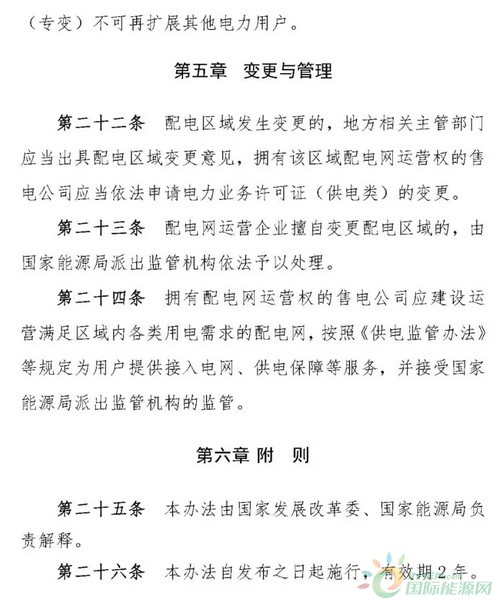 （专变）不可再扩展其他电力用户。

第五章 变更与管理

第二十二条 配电区域发生变更的，地方相关主管部门应当出具配电区域变更意见，拥有该区域配电网运营权的售电公司应当依法申请电力业务许可证（供电类）的变更。

第二十三条 配电网运营企业擅自变更配电区域的，由国家能源局派出监管机构依法予以处理。

第二十四条 拥有配电网运营权的售电公司应建设运营满足区域内各类用电需求的配电网，按照《供电监管办法》等规定为用户提供接入电网、供电保障等服务，并接受国家能源局派出监管机构的监管。

第六章 附 则

第二十五条 本办法由国家发展改革委、国家能源局负责解释。

第二十六条 本办法自发布之日起施行，有效期2年。

国际能源网